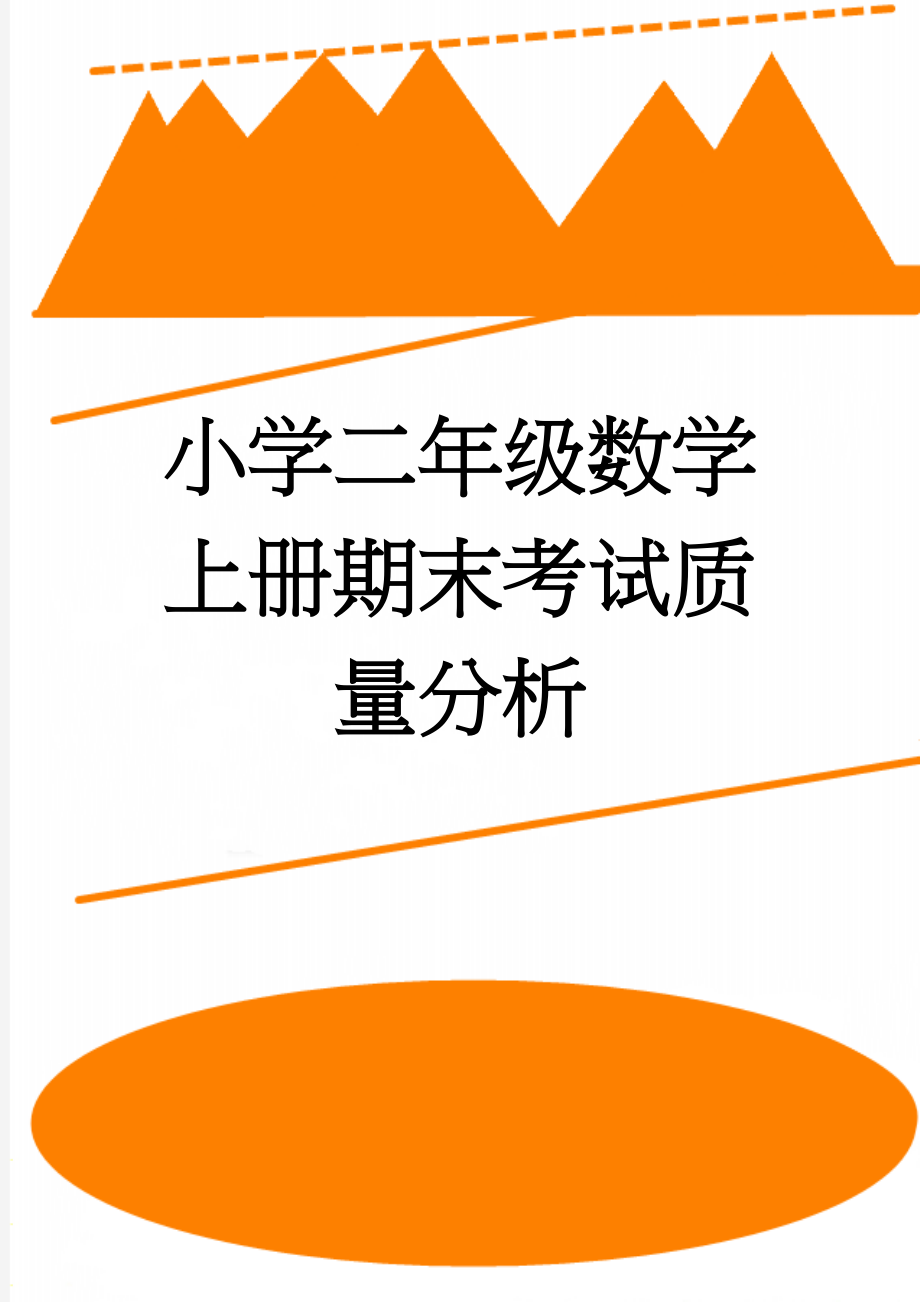 小学二年级数学上册期末考试质量分析